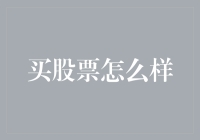 买股票怎么样